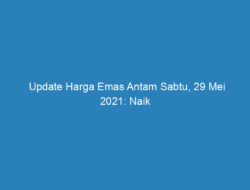 Update Harga Emas Antam Sabtu, 29 Mei 2021: Naik